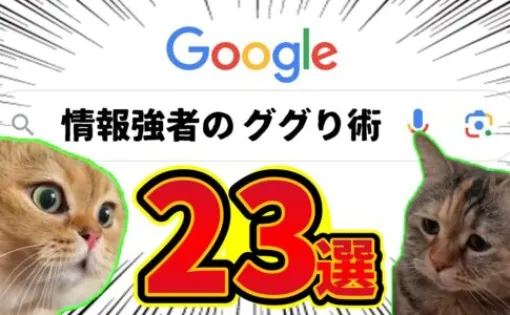 Google

情報強者の ググり術

23選